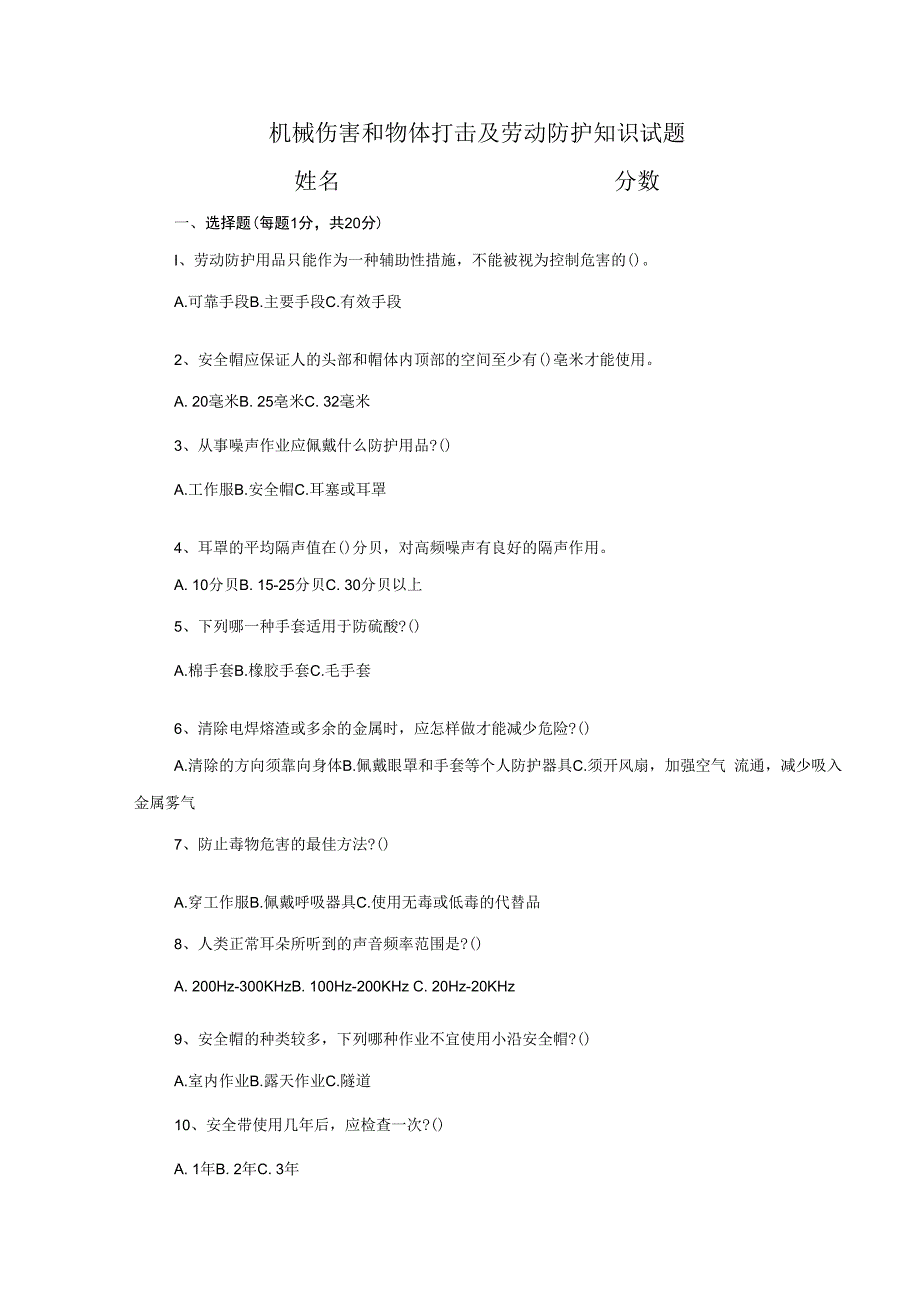 机械伤害和物体打击及劳动防护知识试题

姓名　　　　　　　　分数

一、选择题(每题1分，共20分)

I、劳动防护用品只能作为一种辅助性措施，不能被视为控制危害的()。

A.可靠手段B.主要手段C.有效手段

2、安全帽应保证人的头部和帽体内顶部的空间至少有()毫米才能使用。

A. 20毫米B. 25毫米C. 32毫米

3、从事噪声作业应佩戴什么防护用品?()

A.工作服B.安全帽C.耳塞或耳罩

4、耳罩的平均隔声值在()分贝，对高频噪声有良好的隔声作用。

A. 10分贝B. 15-25分贝C. 30分贝以上

5、下列哪一种手套适用于防硫酸?()

A.棉手套B.橡胶手套C.毛手套

6、清除电焊熔渣或多余的金属时，应怎样做才能减少危险?()

A.清除的方向须靠向身体B.佩戴眼罩和手套等个人防护器具C.须开风扇，加强空气 流通，减少吸入金属雾气

7、防止毒物危害的最佳方法?()

A.穿工作服B.佩戴呼吸器具C.使用无毒或低毒的代替品

8、人类正常耳朵所听到的声音频率范围是?()

A. 200Hz-300KHzB. 100Hz-200KHz C. 20Hz-20KHz

9、安全帽的种类较多，下列哪种作业不宜使用小沿安全帽?()

A.室内作业B.露天作业C.隧道

10、安全带使用几年后，应检查一次?()

A. 1年B. 2年C. 3年